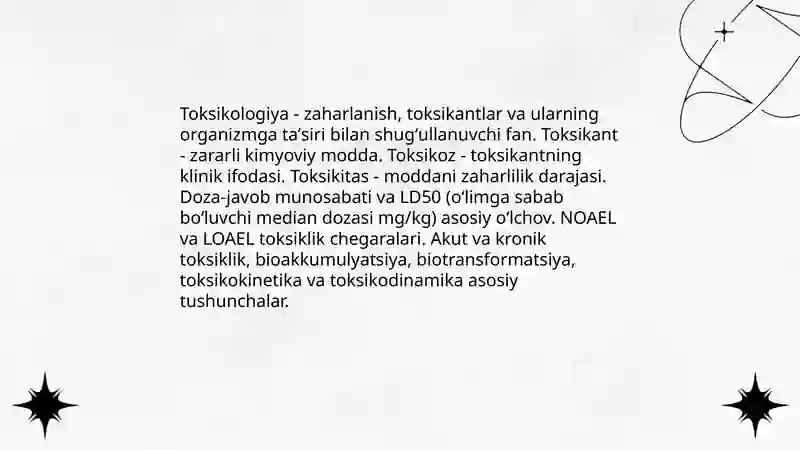 Toksikologiya - zaharlanish, toksikantlar va ularning organizmga ta’siri bilan shug‘ullanuvchi fan. Toksikant - zararli kimyoviy modda. Toksikoz - toksikantning klinik ifodasi. Toksikitas - moddani zaharlilik darajasi. Doza-javob munosabati va LD50 (o‘limga sabab bo‘luvchi median dozasi mg/kg) asosiy o‘lchov. NOAEL va LOAEL toksiklik chegaralari. Akut va kronik toksiklik, bioakkumulyatsiya, biotransformatsiya, toksikokinetika va toksikodinamika asosiy tushunchalar.